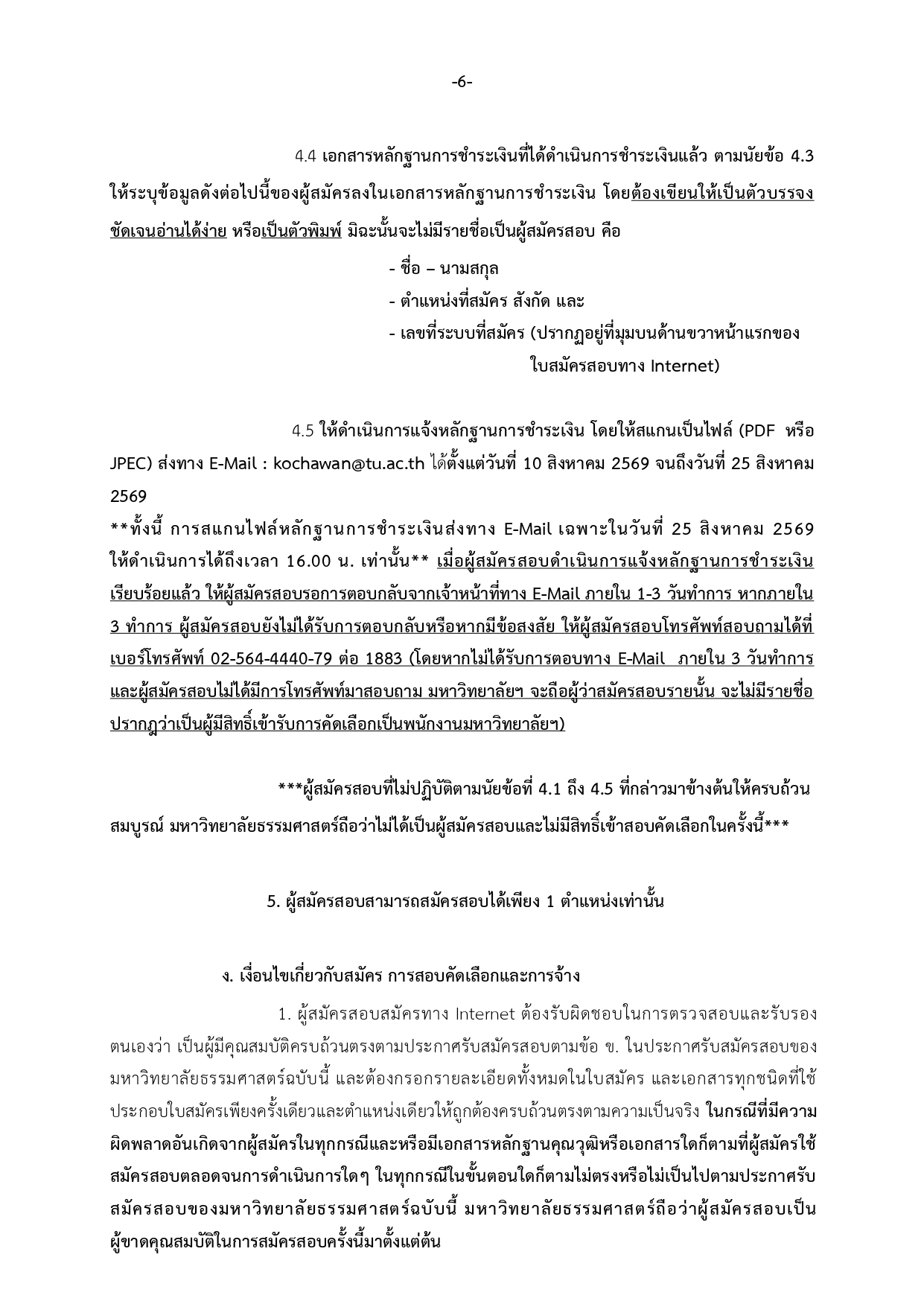 -6-

4.4 เอกสารหลักฐานการชำระเงินที่ได้ดำเนินการชำระเงินแล้ว ตามนัยข้อ 4.3 ให้ระบุข้อมูลดังต่อไปนี้ของผู้สมัครลงในเอกสารหลักฐานการชำระเงิน โดยต้องเขียนให้เป็นตัวบรรจงชัดเจนอ่านได้ง่าย หรือเป็นตัวพิมพ์ มิฉะนั้นจะไม่มีรายชื่อเป็นผู้สมัครสอบ คือ

- ชื่อ – นามสกุล
- ตำแหน่งที่สมัคร สังกัด และ
- เลขที่ระบบที่สมัคร (ปรากฏอยู่ที่มุมบนด้านขวาหน้าแรกของใบสมัครสอบทาง Internet)

4.5 ให้ดำเนินการแจ้งหลักฐานการชำระเงิน โดยให้สแกนเป็นไฟล์ (PDF หรือ JPEC) ส่งทาง E-Mail : kochawan@tu.ac.th ได้ตั้งแต่วันที่ 10 สิงหาคม 2569 จนถึงวันที่ 25 สิงหาคม 2569
**ทั้งนี้ การสแกนไฟล์หลักฐานการชำระเงินส่งทาง E-Mail เฉพาะในวันที่ 25 สิงหาคม 2569 ให้ดำเนินการได้ถึงเวลา 16.00 น. เท่านั้น** เมื่อผู้สมัครสอบดำเนินการแจ้งหลักฐานการชำระเงินเรียบร้อยแล้ว ให้ผู้สมัครสอบรอการตอบกลับจากเจ้าหน้าที่ทาง E-Mail ภายใน 1-3 วันทำการ หากภายใน 3 ทำการ ผู้สมัครสอบยังไม่ได้รับการตอบกลับหรือหากมีข้อสงสัย ให้ผู้สมัครสอบโทรศัพท์สอบถามได้ที่เบอร์โทรศัพท์ 02-564-4440-79 ต่อ 1883 (โดยหากไม่ได้รับการตอบทาง E-Mail ภายใน 3 วันทำการ และผู้สมัครสอบไม่ได้มีการโทรศัพท์มาสอบถาม มหาวิทยาลัยฯ จะถือผู้ว่าสมัครสอบรายนั้น จะไม่มีรายชื่อปรากฎว่าเป็นผู้มีสิทธิ์เข้ารับการคัดเลือกเป็นพนักงานมหาวิทยาลัยฯ)

***ผู้สมัครสอบที่ไม่ปฏิบัติตามนัยข้อที่ 4.1 ถึง 4.5 ที่กล่าวมาข้างต้นให้ครบถ้วนสมบูรณ์ มหาวิทยาลัยธรรมศาสตร์ถือว่าไม่ได้เป็นผู้สมัครสอบและไม่มีสิทธิ์เข้าสอบคัดเลือกในครั้งนี้***

5. ผู้สมัครสอบสามารถสมัครสอบได้เพียง 1 ตำแหน่งเท่านั้น

ง. เงื่อนไขเกี่ยวกับสมัคร การสอบคัดเลือกและการจ้าง

1. ผู้สมัครสอบสมัครทาง Internet ต้องรับผิดชอบในการตรวจสอบและรับรองตนเองว่า เป็นผู้มีคุณสมบัติครบถ้วนตรงตามประกาศรับสมัครสอบตามข้อ ข. ในประกาศรับสมัครสอบของมหาวิทยาลัยธรรมศาสตร์ฉบับนี้ และต้องกรอกรายละเอียดทั้งหมดในใบสมัคร และเอกสารทุกชนิดที่ใช้ประกอบใบสมัครเพียงครั้งเดียวและตำแหน่งเดียวให้ถูกต้องครบถ้วนตรงตามความเป็นจริง ในกรณีที่มีความผิดพลาดอันเกิดจากผู้สมัครในทุกกรณีและหรือมีเอกสารหลักฐานคุณวุฒิหรือเอกสารใดก็ตามที่ผู้สมัครใช้สมัครสอบตลอดจนการดำเนินการใดๆ ในทุกกรณีในขั้นตอนใดก็ตามไม่ตรงหรือไม่เป็นไปตามประกาศรับสมัครสอบของมหาวิทยาลัยธรรมศาสตร์ฉบับนี้ มหาวิทยาลัยธรรมศาสตร์ถือว่าผู้สมัครสอบเป็นผู้ขาดคุณสมบัติในการสมัครสอบครั้งนี้มาตั้งแต่ต้น